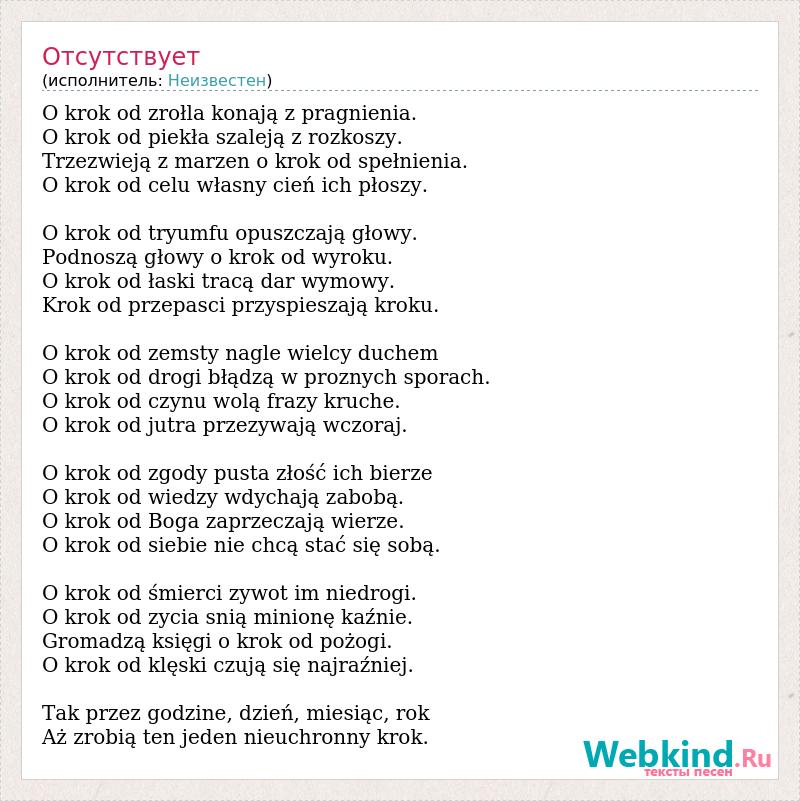 Отсутствует
(исполнитель: Неизвестен)

O krok od zrołla konają z pragnienia.
O krok od piekła szaleją z rozkoszy.
Trzezwieją z marzen o krok od spełnienia.
O krok od celu własny cień ich płoszy.

O krok od tryumfu opuszczają głowy.
Podnoszą głowy o krok od wyroku.
O krok od łaski tracą dar wymowy.
Krok od przepasci przyspieszają kroku.

O krok od zemsty nagle wielcy duchem
O krok od drogi błądzą w proznych sporach.
O krok od czynu wolą frazy kruche.
O krok od jutra przezywają wczoraj.

O krok od zgody pusta złość ich bierze
O krok od wiedzy wdychają zabobą.
O krok od Boga zaprzeczają wierze.
O krok od siebie nie chcą stać się sobą.

O krok od śmierci zywot im niedrogi.
O krok od zycia snią minionę kaźnie.
Gromadzą księgi o krok od pożogi.
O krok od klęski czują się najraźniej.

Tak przez godzine, dzień, miesiąc, rok
Aż zrobią ten jeden nieuchronny krok.

Webkind.Ru
тексты песен